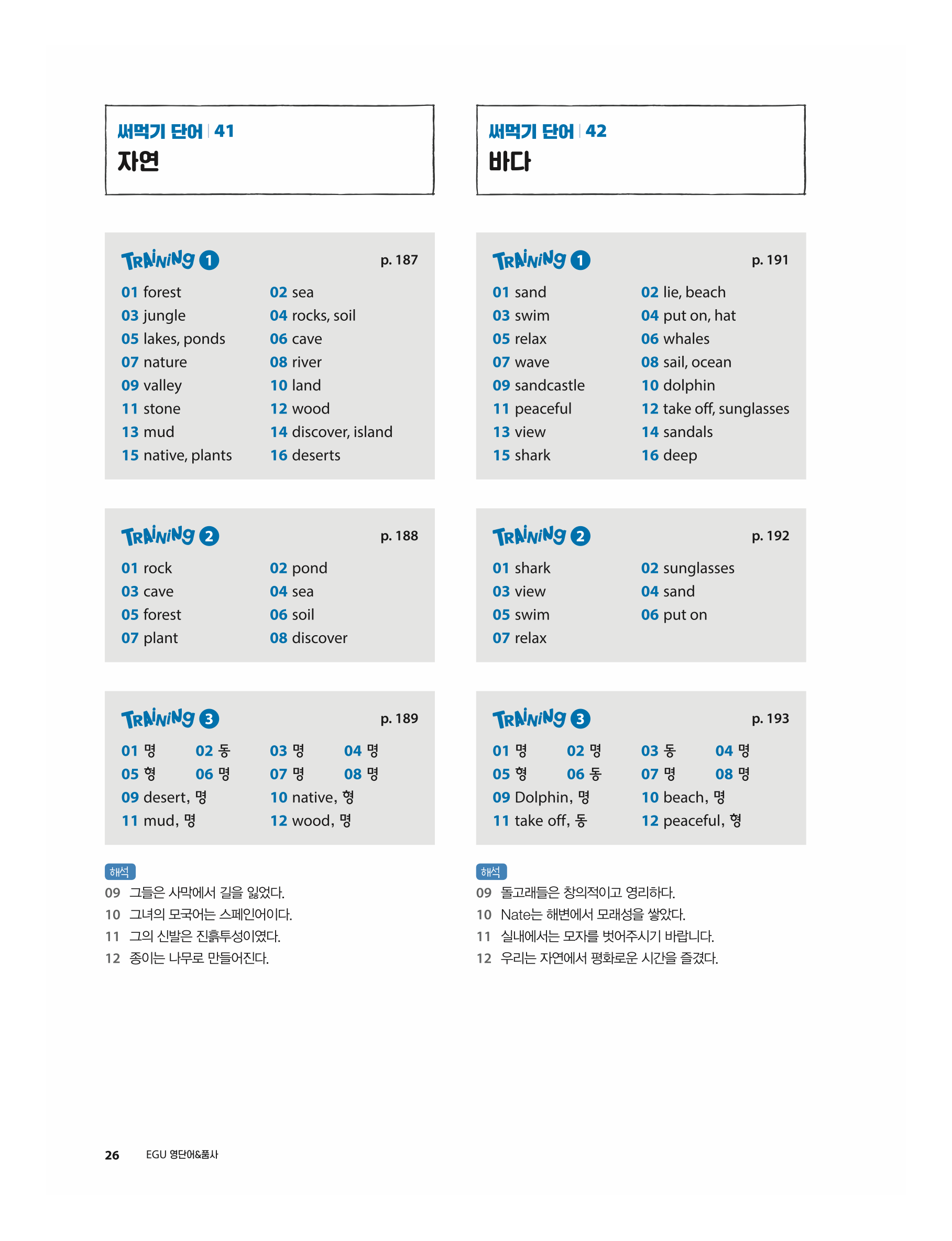 써먹기 단어 | 41
자연

TRAINING 1 p. 187

01 forest 02 sea
03 jungle 04 rocks, soil
05 lakes, ponds 06 cave
07 nature 08 river
09 valley 10 land
11 stone 12 wood
13 mud 14 discover, island
15 native, plants 16 deserts

TRAINING 2 p. 188

01 rock 02 pond
03 cave 04 sea
05 forest 06 soil
07 plant 08 discover

TRAINING 3 p. 189

01 명 02 동 03 명 04 명
05 형 06 명 07 명 08 명
09 desert, 명 10 native, 형
11 mud, 명 12 wood, 명

해석
09 그들은 사막에서 길을 잃었다.
10 그녀의 모국어는 스페인어이다.
11 그의 신발은 진흙투성이였다.
12 종이는 나무로 만들어진다.

써먹기 단어 | 42
바다

TRAINING 1 p. 191

01 sand 02 lie, beach
03 swim 04 put on, hat
05 relax 06 whales
07 wave 08 sail, ocean
09 sandcastle 10 dolphin
11 peaceful 12 take off, sunglasses
13 view 14 sandals
15 shark 16 deep

TRAINING 2 p. 192

01 shark 02 sunglasses
03 view 04 sand
05 swim 06 put on
07 relax

TRAINING 3 p. 193

01 명 02 명 03 동 04 명
05 형 06 동 07 명 08 명
09 Dolphin, 명 10 beach, 명
11 take off, 동 12 peaceful, 형

해석
09 돌고래들은 창의적이고 영리하다.
10 Nate는 해변에서 모래성을 쌓았다.
11 실내에서는 모자를 벗어주시기 바랍니다.
12 우리는 자연에서 평화로운 시간을 즐겼다.

26 EGU 영단어&품사